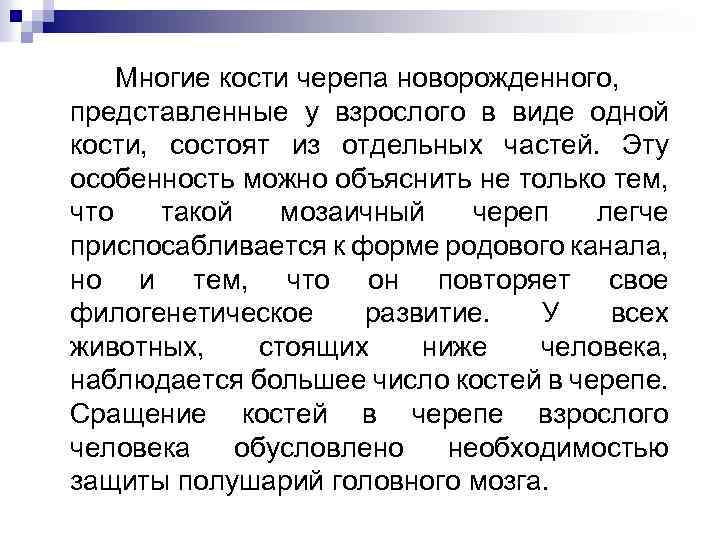 Многие кости черепа новорожденного, представленные у взрослого в виде одной кости, состоят из отдельных частей. Эту особенность можно объяснить не только тем, что такой мозаичный череп легче приспосабливается к форме родового канала, но и тем, что он повторяет свое филогенетическое развитие. У всех животных, стоящих ниже человека, наблюдается большее число костей в черепе. Сращение костей в черепе взрослого человека обусловлено необходимостью защиты полушарий головного мозга.